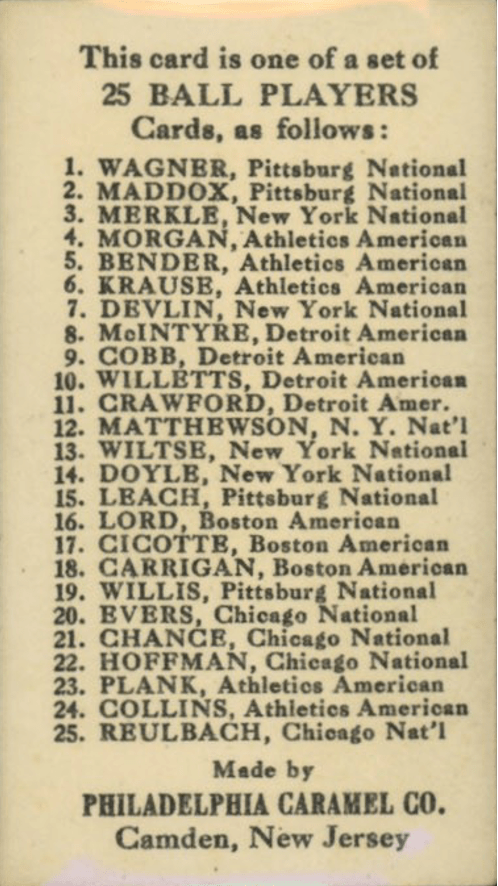 This card is one of a set of
25 BALL PLAYERS
Cards, as follows:

1. WAGNER, Pittsburg National
2. MADDOX, Pittsburg National
3. MERKLE, New York National
4. MORGAN, Athletics American
5. BENDER, Athletics American
6. KRAUSE, Athletics American
7. DEVLIN, New York National
8. McINTYRE, Detroit American
9. COBB, Detroit American
10. WILLETTS, Detroit American
11. CRAWFORD, Detroit Amer.
12. MATTHEWSON, N. Y. Nat'l
13. WILTSE, New York National
14. DOYLE, New York National
15. LEACH, Pittsburg National
16. LORD, Boston American
17. CICOTTE, Boston American
18. CARRIGAN, Boston American
19. WILLIS, Pittsburg National
20. EVERS, Chicago National
21. CHANCE, Chicago National
22. HOFFMAN, Chicago National
23. PLANK, Athletics American
24. COLLINS, Athletics American
25. REULBACH, Chicago Nat'l

Made by
PHILADELPHIA CARAMEL CO.
Camden, New Jersey